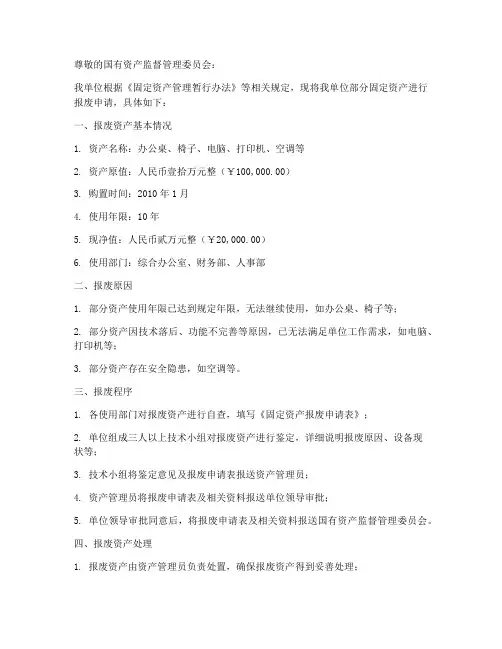 尊敬的国有资产监督管理委员会：

我单位根据《固定资产管理暂行办法》等相关规定，现将我单位部分固定资产进行报废申请，具体如下：

一、报废资产基本情况

1. 资产名称：办公桌、椅子、电脑、打印机、空调等

2. 资产原值：人民币壹拾万元整（￥100,000.00）

3. 购置时间：2010 年 1 月

4. 使用年限：10 年

5. 现净值：人民币贰万元整（￥20,000.00）

6. 使用部门：综合办公室、财务部、人事部

二、报废原因

1. 部分资产使用年限已达到规定年限，无法继续使用，如办公桌、椅子等；

2. 部分资产因技术落后、功能不完善等原因，已无法满足单位工作需求，如电脑、打印机等；

3. 部分资产存在安全隐患，如空调等。

三、报废程序

1. 各使用部门对报废资产进行自查，填写《固定资产报废申请表》；

2. 单位组成三人以上技术小组对报废资产进行鉴定，详细说明报废原因、设备现状等；

3. 技术小组将鉴定意见及报废申请表报送资产管理员；

4. 资产管理员将报废申请表及相关资料报送单位领导审批；

5. 单位领导审批同意后，将报废申请表及相关资料报送国有资产监督管理委员会。

四、报废资产处理

1. 报废资产由资产管理员负责处置，确保报废资产得到妥善处理；